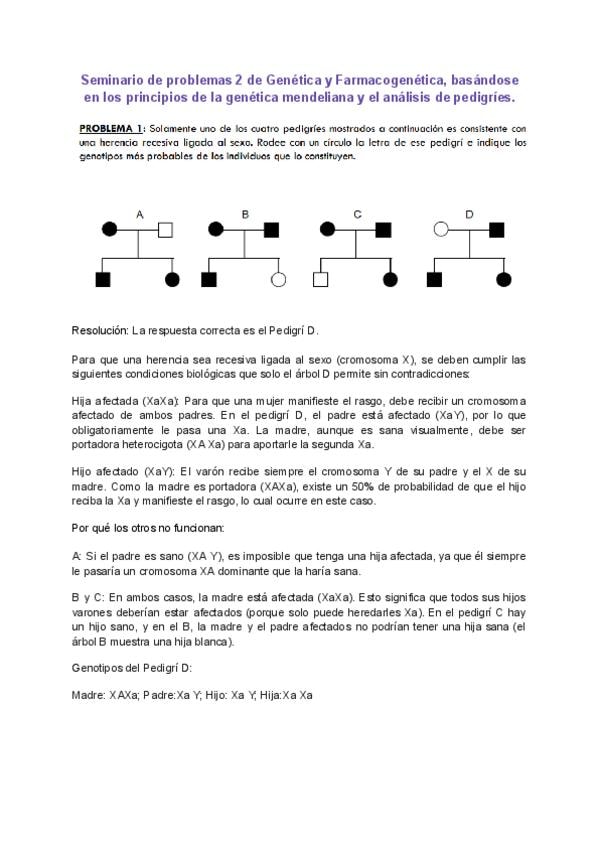 Seminario de problemas 2 de Genética y Farmacogenética, basándose en los principios de la genética mendeliana y el análisis de pedigríes.

PROBLEMA 1: Solamente uno de los cuatro pedigríes mostrados a continuación es consistente con una herencia recesiva ligada al sexo. Rodee con un círculo la letra de ese pedigrí e indique los genotipos más probables de los individuos que lo constituyen.

A B C D

Resolución: La respuesta correcta es el Pedigrí D.

Para que una herencia sea recesiva ligada al sexo (cromosoma X), se deben cumplir las siguientes condiciones biológicas que solo el árbol D permite sin contradicciones:

Hija afectada (XaXa): Para que una mujer manifieste el rasgo, debe recibir un cromosoma afectado de ambos padres. En el pedigrí D, el padre está afectado (XaY), por lo que obligatoriamente le pasa una Xa. La madre, aunque es sana visualmente, debe ser portadora heterocigota (XA Xa) para aportarle la segunda Xa.

Hijo afectado (XaY): El varón recibe siempre el cromosoma Y de su padre y el X de su madre. Como la madre es portadora (XAXa), existe un 50% de probabilidad de que el hijo reciba la Xa y manifieste el rasgo, lo cual ocurre en este caso.

Por qué los otros no funcionan:

A: Si el padre es sano (XA Y), es imposible que tenga una hija afectada, ya que él siempre le pasaría un cromosoma XA dominante que la haría sana.

B y C: En ambos casos, la madre está afectada (XaXa). Esto significa que todos sus hijos varones deberían estar afectados (porque solo puede heredarles Xa). En el pedigrí C hay un hijo sano, y en el B, la madre y el padre afectados no podrían tener una hija sana (el árbol B muestra una hija blanca).

Genotipos del Pedigrí D:

Madre: XAXa; Padre:Xa Y; Hijo: Xa Y; Hija:Xa Xa